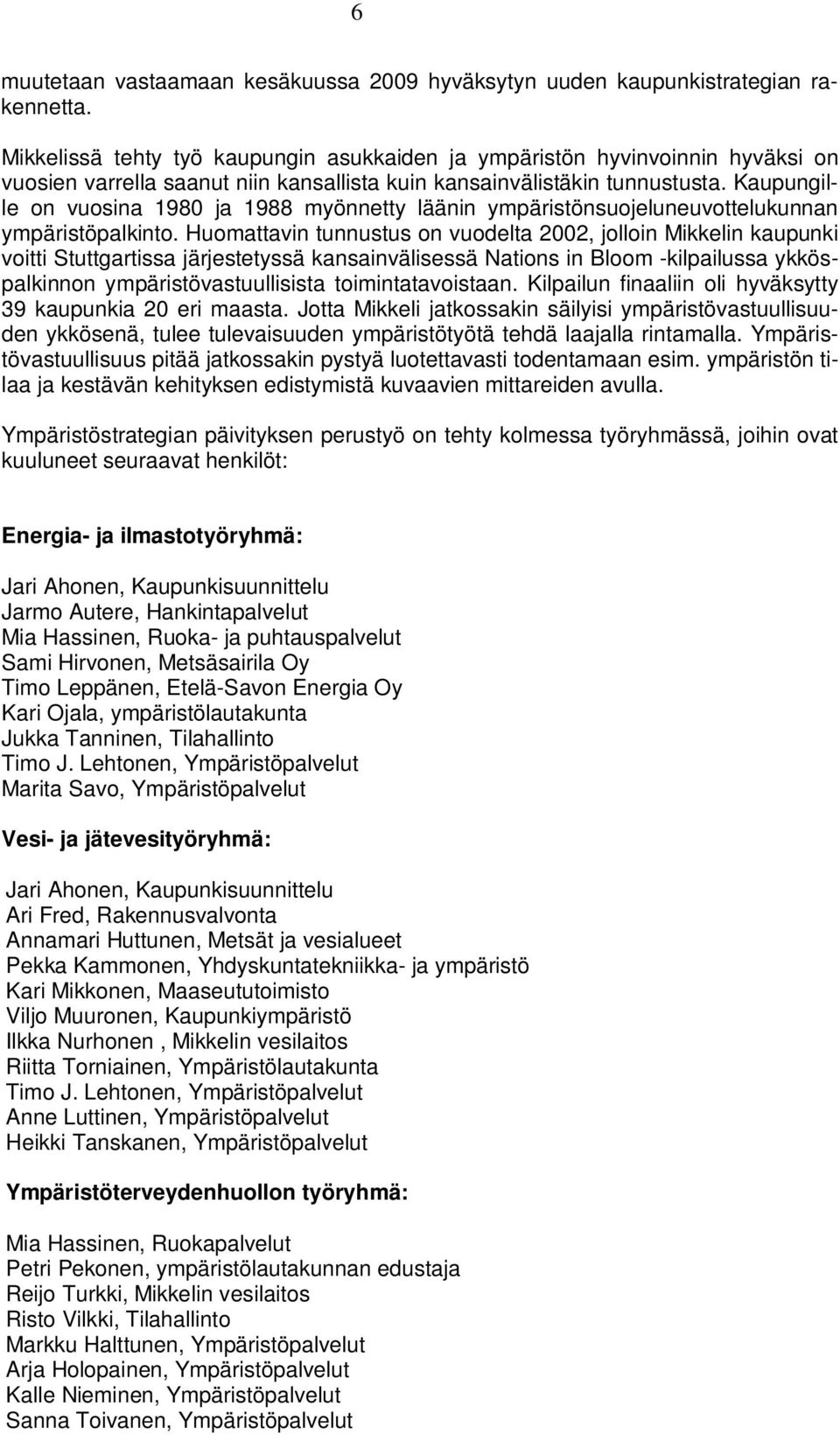 6

muutetaan vastaamaan kesäkuussa 2009 hyväksytyn uuden kaupunkistrategian rakennetta.

Mikkelissä tehty työ kaupungin asukkaiden ja ympäristön hyvinvoinnin hyväksi on vuosien varrella saanut niin kansallista kuin kansainvälistäkin tunnustusta. Kaupungille on vuosina 1980 ja 1988 myönnetty läänin ympäristönsuojeluneuvottelukunnan ympäristöpalkinto. Huomattavin tunnustus on vuodelta 2002, jolloin Mikkelin kaupunki voitti Stuttgartissa järjestetyssä kansainvälisessä Nations in Bloom -kilpailussa ykköspalkinnon ympäristövastuullisista toimintatavoistaan. Kilpailun finaaliin oli hyväksytty 39 kaupunkia 20 eri maasta. Jotta Mikkeli jatkossakin säilyisi ympäristövastuullisuuden ykkösenä, tulee tulevaisuuden ympäristötyötä tehdä laajalla rintamalla. Ympäristövastuullisuus pitää jatkossakin pystyä luotettavasti todentamaan esim. ympäristön tilaa ja kestävän kehityksen edistymistä kuvaavien mittareiden avulla.

Ympäristöstrategian päivityksen perustyö on tehty kolmessa työryhmässä, joihin ovat kuuluneet seuraavat henkilöt:

Energia- ja ilmastotyöryhmä:

Jari Ahonen, Kaupunkisuunnittelu
Jarmo Autere, Hankintapalvelut
Mia Hassinen, Ruoka- ja puhtauspalvelut
Sami Hirvonen, Metsäsairila Oy
Timo Leppänen, Etelä-Savon Energia Oy
Kari Ojala, ympäristölautakunta
Jukka Tanninen, Tilahallinto
Timo J. Lehtonen, Ympäristöpalvelut
Marita Savo, Ympäristöpalvelut

Vesi- ja jätevesityöryhmä:

Jari Ahonen, Kaupunkisuunnittelu
Ari Fred, Rakennusvalvonta
Annamari Huttunen, Metsät ja vesialueet
Pekka Kammonen, Yhdyskuntatekniikka- ja ympäristö
Kari Mikkonen, Maaseututoimisto
Viljo Muuronen, Kaupunkiympäristö
Ilkka Nurhonen , Mikkelin vesilaitos
Riitta Torniainen, Ympäristölautakunta
Timo J. Lehtonen, Ympäristöpalvelut
Anne Luttinen, Ympäristöpalvelut
Heikki Tanskanen, Ympäristöpalvelut

Ympäristöterveydenhuollon työryhmä:

Mia Hassinen, Ruokapalvelut
Petri Pekonen, ympäristölautakunnan edustaja
Reijo Turkki, Mikkelin vesilaitos
Risto Vilkki, Tilahallinto
Markku Halttunen, Ympäristöpalvelut
Arja Holopainen, Ympäristöpalvelut
Kalle Nieminen, Ympäristöpalvelut
Sanna Toivanen, Ympäristöpalvelut